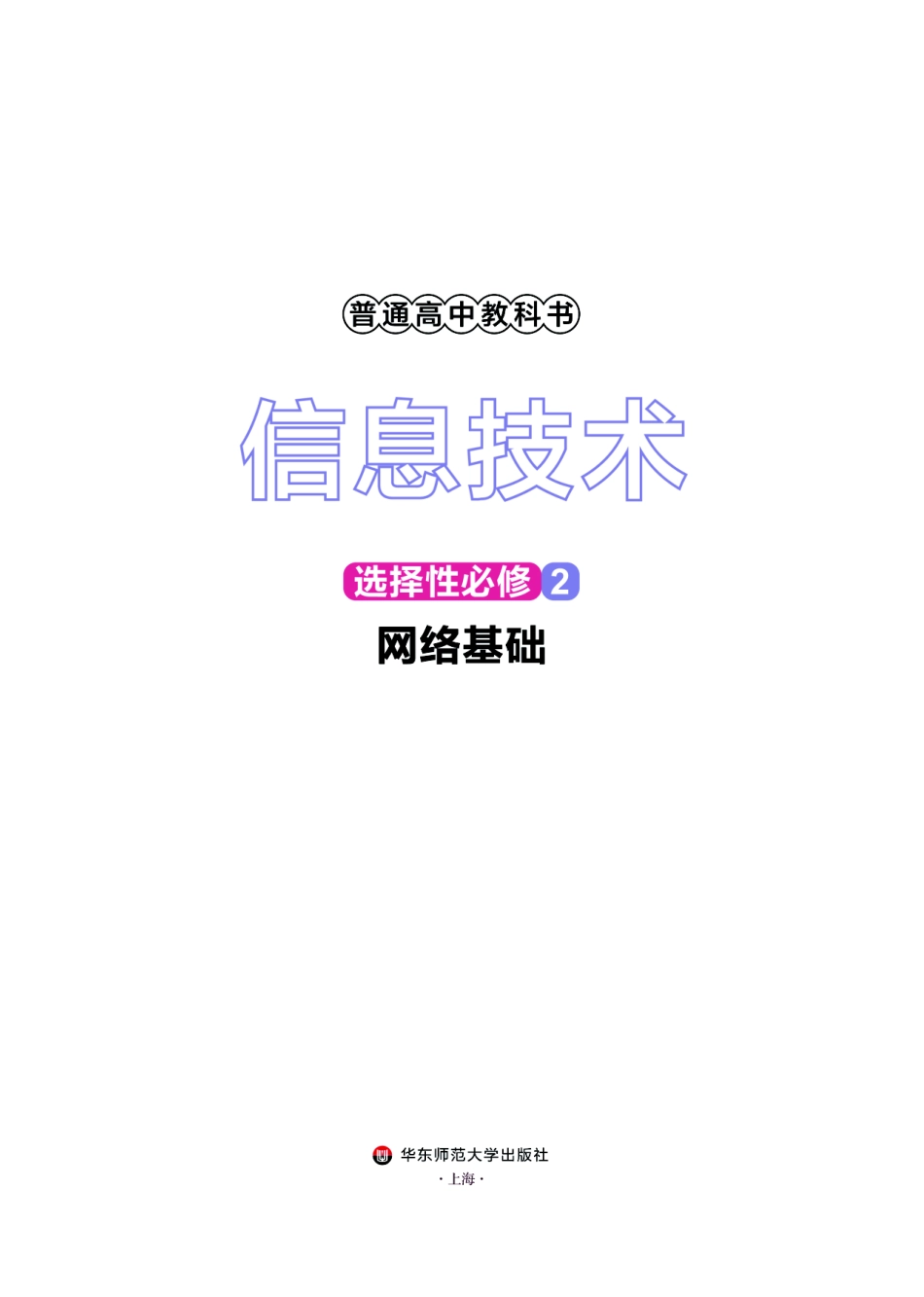 普通高中教科书

信息技术

选择性必修 2

网络基础

华东师范大学出版社

· 上海 ·